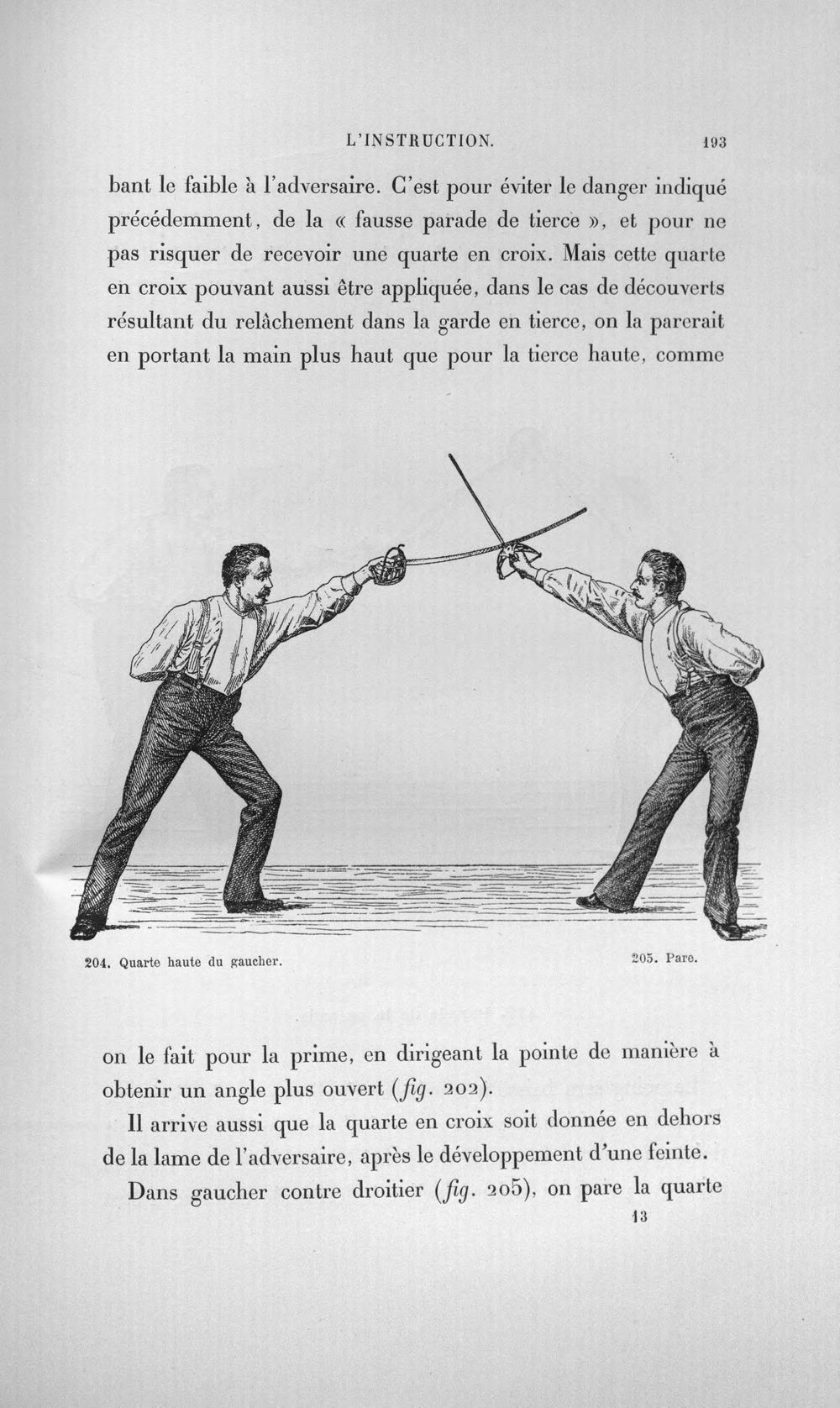 L'INSTRUCTION. 193

bant le faible à l'adversaire. C'est pour éviter le danger indiqué précédemment, de la « fausse parade de tierce », et pour ne pas risquer de recevoir une quarte en croix. Mais cette quarte en croix pouvant aussi être appliquée, dans le cas de découverts résultant du relâchement dans la garde en tierce, on la parerait en portant la main plus haut que pour la tierce haute, comme

204. Quarte haute du gaucher.

205. Pare.

on le fait pour la prime, en dirigeant la pointe de manière à obtenir un angle plus ouvert (fig. 202).

Il arrive aussi que la quarte en croix soit donnée en dehors de la lame de l'adversaire, après le développement d'une feinte.

Dans gaucher contre droitier (fig. 205), on pare la quarte

13